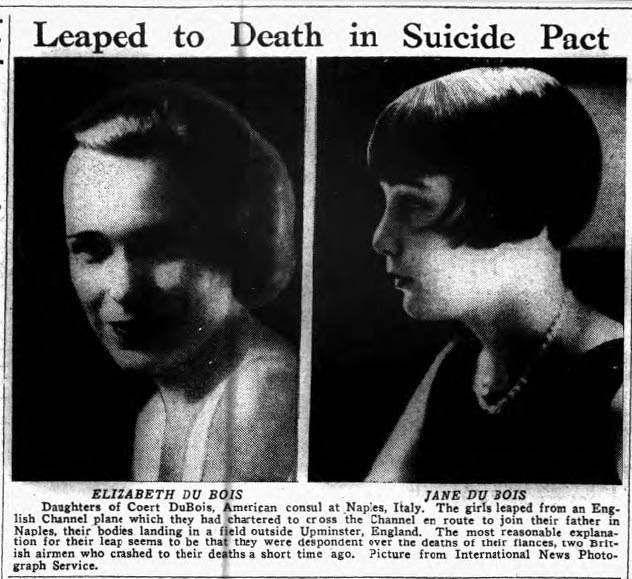 Leaped to Death in Suicide Pact

ELIZABETH DU BOIS

JANE DU BOIS

Daughters of Coert DuBois, American consul at Naples, Italy. The girls leaped from an English Channel plane which they had chartered to cross the Channel en route to join their father in Naples, their bodies landing in a field outside Upminster, England. The most reasonable explanation for their leap seems to be that they were despondent over the deaths of their fiances, two British airmen who crashed to their deaths a short time ago. Picture from International News Photograph Service.